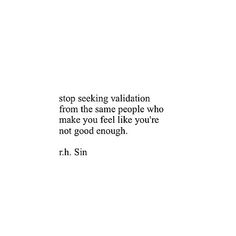 stop seeking validation
from the same people who
make you feel like you're
not good enough.

r.h. Sin